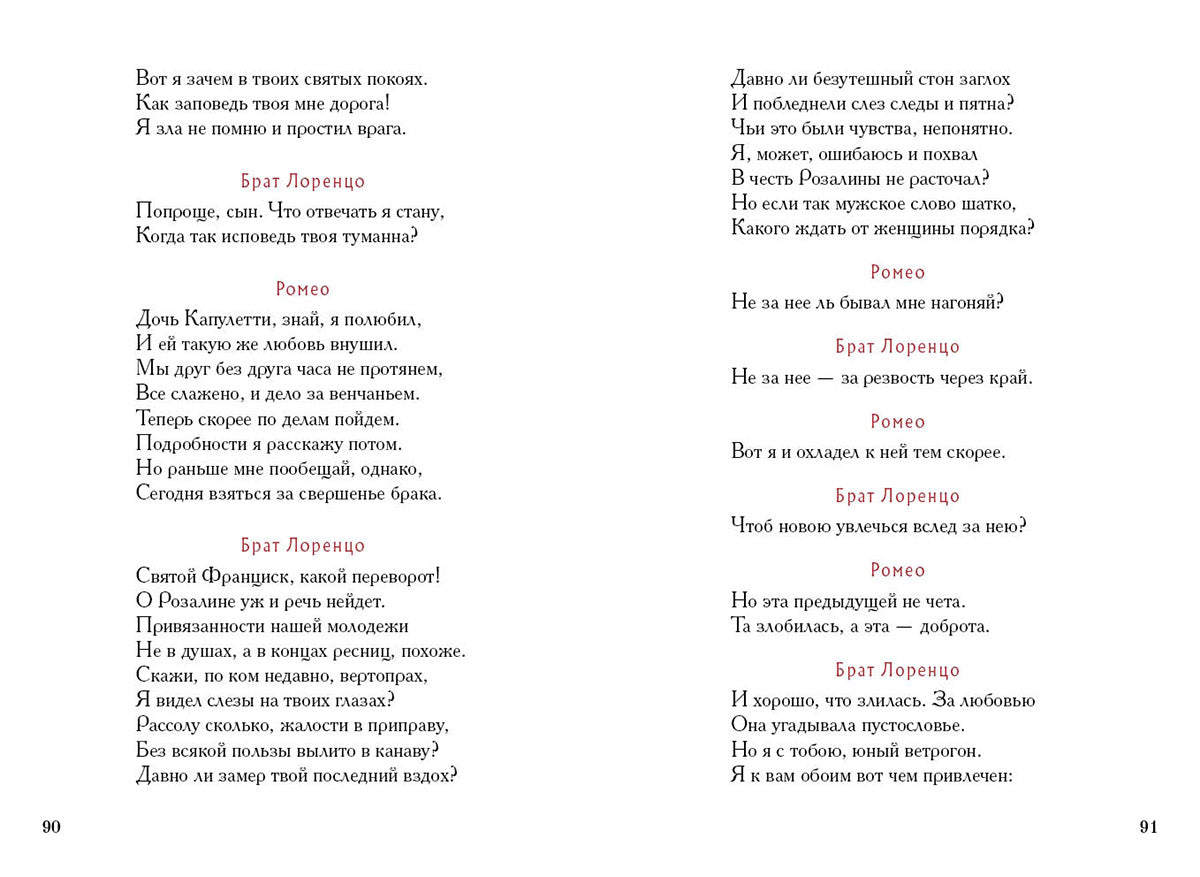 Вот я зачем в твоих святых покоях.
Как заповедь твоя мне дорога!
Я зла не помню и простил врага.

Брат Лоренцо

Попроще, сын. Что отвечать я стану,
Когда так исповедь твоя туманна?

Ромео

Дочь Капулетти, знай, я полюбил,
И ей такую же любовь внушил.
Мы друг без друга часа не протянем,
Все слажено, и дело за венчаньем.
Теперь скорее по делам пойдем.
Подробности я расскажу потом.
Но раньше мне пообещай, однако,
Сегодня взяться за свершенье брака.

Брат Лоренцо

Святой Франциск, какой переворот!
О Розалине уж и речь нейдет.
Привязанности нашей молодежи
Не в душах, а в концах ресниц, похоже.
Скажи, по ком недавно, вертопрах,
Я видел слезы на твоих глазах?
Рассолу сколько, жалости в приправу,
Без всякой пользы вылито в канаву?
Давно ли замер твой последний вздох?

90

Давно ли безутешный стон заглох
И побледнели слез следы и пятна?
Чьи это были чувства, непонятно.
Я, может, ошибаюсь и похвал
В честь Розалины не расточал?
Но если так мужское слово шатко,
Какого ждать от женщины порядка?

Ромео

Не за нее ль бывал мне нагоняй?

Брат Лоренцо

Не за нее — за резвость через край.

Ромео

Вот я и охладел к ней тем скорее.

Брат Лоренцо

Чтоб новою увлечься вслед за нею?

Ромео

Но эта предыдущей не чета.
Та злобилась, а эта — доброта.

Брат Лоренцо

И хорошо, что злилась. За любовью
Она угадывала пустословье.
Но я с тобою, юный ветрогон.
Я к вам обоим вот чем привлечен:

91